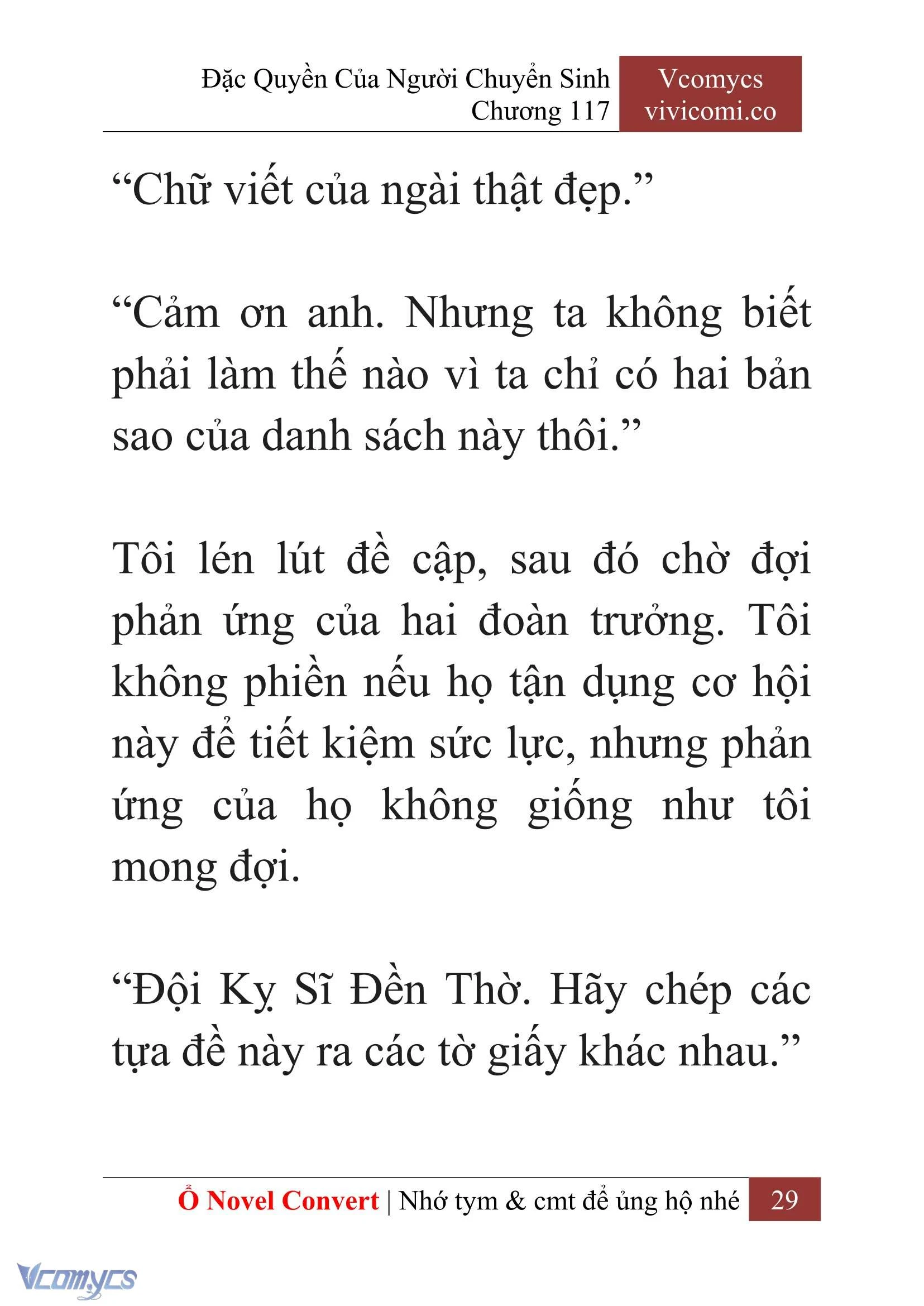 Đặc Quyền Của Người Chuyển Sinh
Chương 117

Vcomycs
vivicomi.co

“Chữ viết của ngài thật đẹp.”

“Cảm ơn anh. Nhưng ta không biết phải làm thế nào vì ta chỉ có hai bản sao của danh sách này thôi.”

Tôi lén lút đề cập, sau đó chờ đợi phản ứng của hai đoàn trưởng. Tôi không phiền nếu họ tận dụng cơ hội này để tiết kiệm sức lực, nhưng phản ứng của họ không giống như tôi mong đợi.

“Đội Kỵ Sĩ Đền Thờ. Hãy chép các tựa đề này ra các tờ giấy khác nhau.”

Ổ Novel Convert | Nhớ tym & cmt để ủng hộ nhé 29

Vcomycs